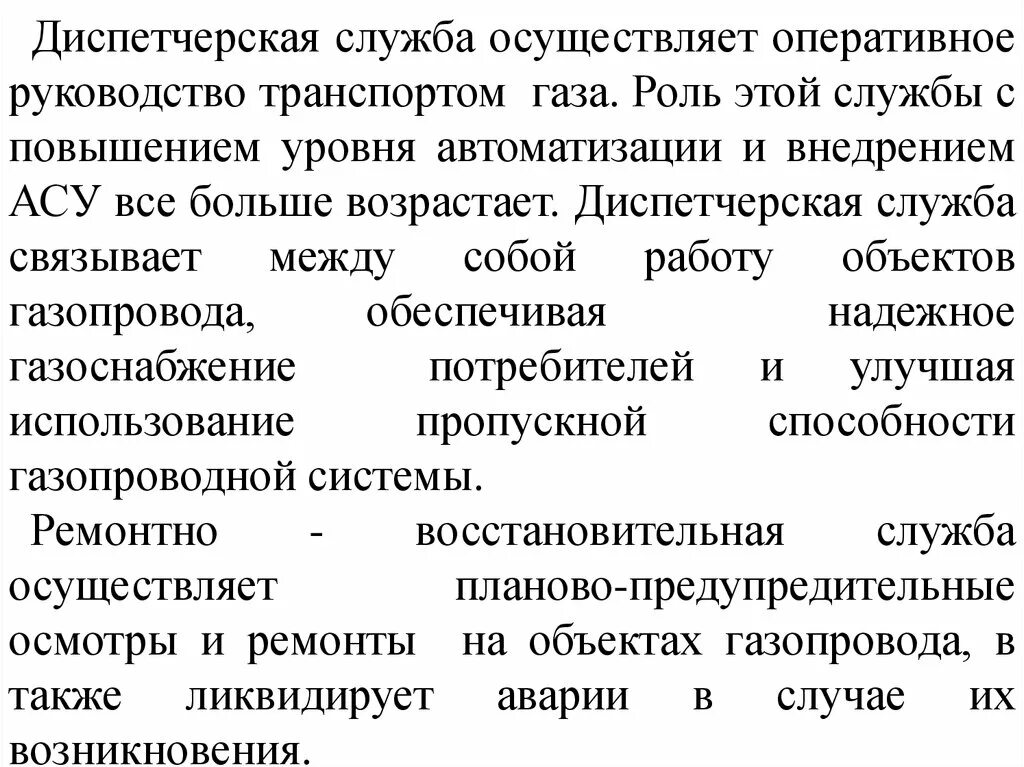 Диспетчерская служба осуществляет оперативное руководство транспортом газа. Роль этой службы с повышением уровня автоматизации и внедрением АСУ все больше возрастает. Диспетчерская служба связывает между собой работу объектов газопровода, обеспечивая надежное газоснабжение потребителей и улучшая использование пропускной способности газопроводной системы.

Ремонтно - восстановительная служба осуществляет планово-предупредительные осмотры и ремонты на объектах газопровода, в также ликвидирует аварии в случае их возникновения.